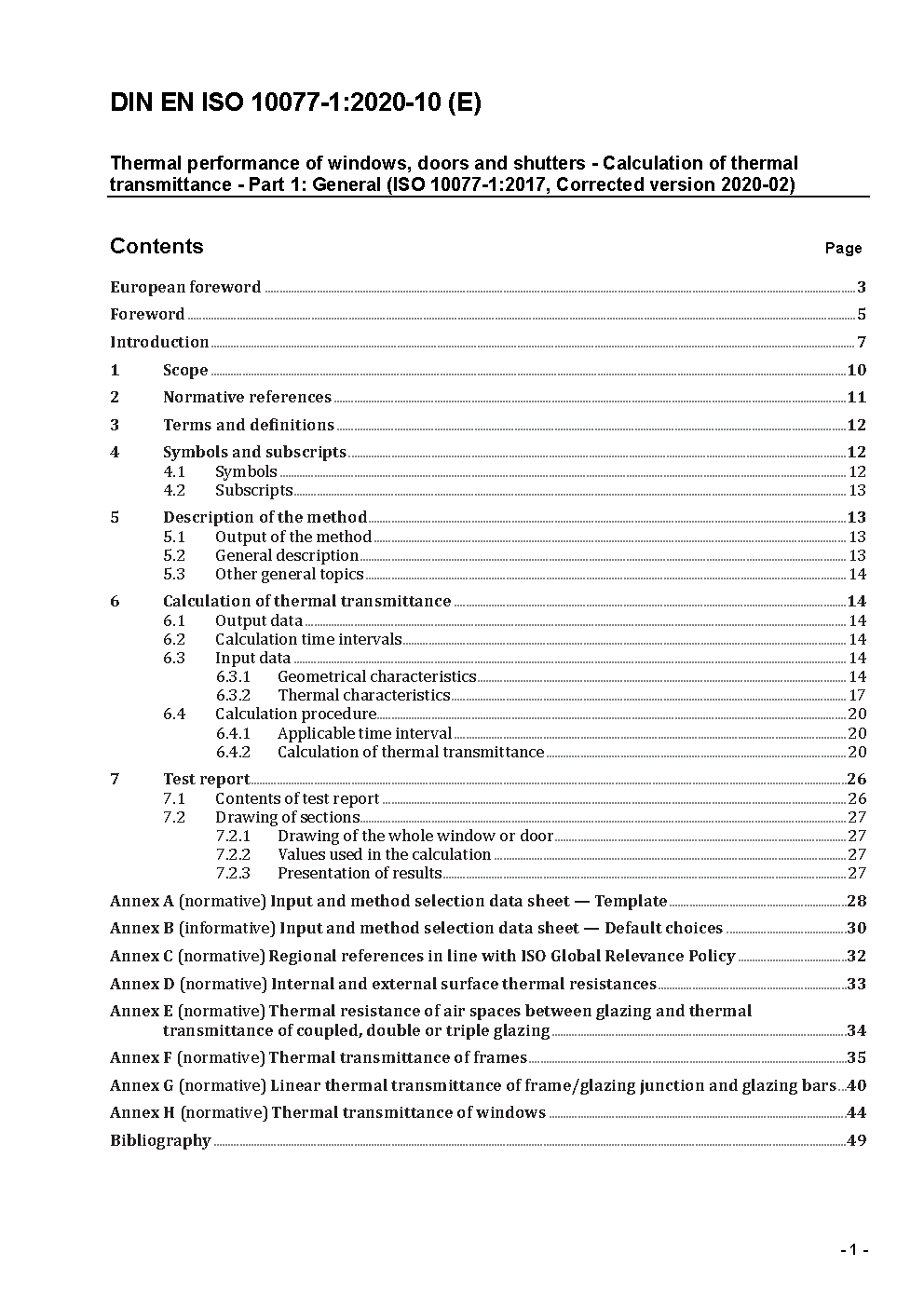 DIN EN ISO 10077-1:2020-10 (E)

Thermal performance of windows, doors and shutters - Calculation of thermal transmittance - Part 1: General (ISO 10077-1:2017, Corrected version 2020-02)

Contents Page

European foreword 3
Foreword 5
Introduction 7
1 Scope 10
2 Normative references 11
3 Terms and definitions 12
4 Symbols and subscripts 12
4.1 Symbols 12
4.2 Subscripts 13
5 Description of the method 13
5.1 Output of the method 13
5.2 General description 13
5.3 Other general topics 14
6 Calculation of thermal transmittance 14
6.1 Output data 14
6.2 Calculation time intervals 14
6.3 Input data 14
6.3.1 Geometrical characteristics 14
6.3.2 Thermal characteristics 17
6.4 Calculation procedure 20
6.4.1 Applicable time interval 20
6.4.2 Calculation of thermal transmittance 20
7 Test report 26
7.1 Contents of test report 26
7.2 Drawing of sections 27
7.2.1 Drawing of the whole window or door 27
7.2.2 Values used in the calculation 27
7.2.3 Presentation of results 27
Annex A (normative) Input and method selection data sheet — Template 28
Annex B (informative) Input and method selection data sheet — Default choices 30
Annex C (normative) Regional references in line with ISO Global Relevance Policy 32
Annex D (normative) Internal and external surface thermal resistances 33
Annex E (normative) Thermal resistance of air spaces between glazing and thermal transmittance of coupled, double or triple glazing 34
Annex F (normative) Thermal transmittance of frames 35
Annex G (normative) Linear thermal transmittance of frame/glazing junction and glazing bars 40
Annex H (normative) Thermal transmittance of windows 44
Bibliography 49

- 1 -